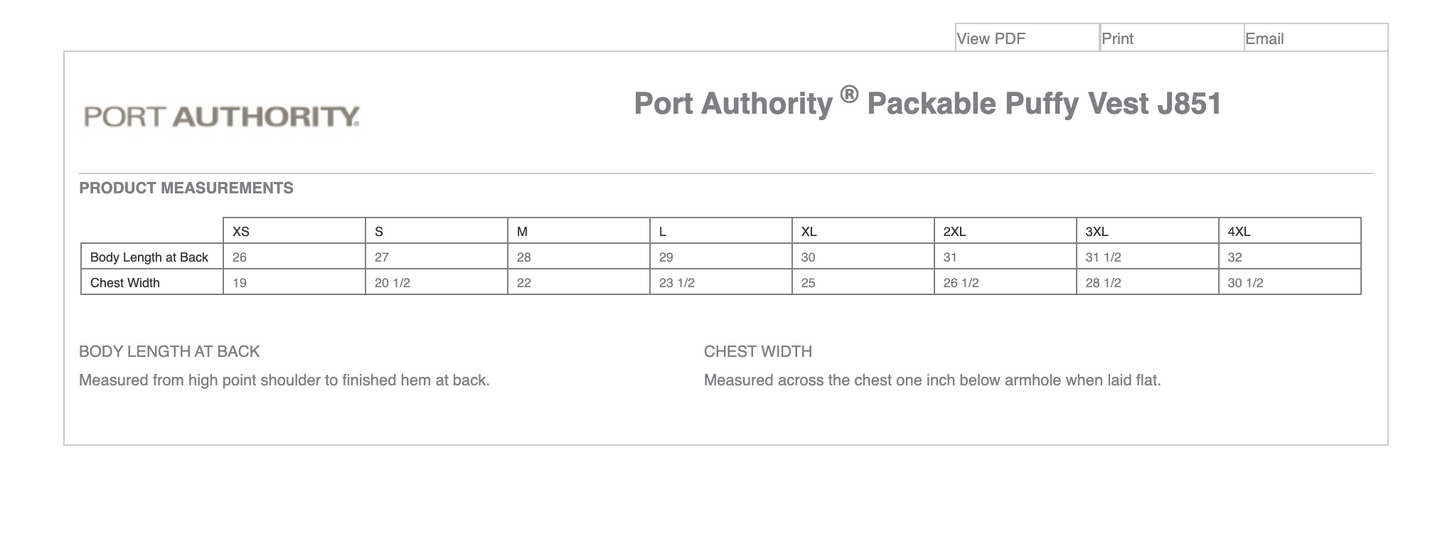 View PDF Print Email

PORT AUTHORITY.

Port Authority ® Packable Puffy Vest J851

PRODUCT MEASUREMENTS

| | XS | S | M | L | XL | 2XL | 3XL | 4XL |
|---|---|---|---|---|---|---|---|---|
| Body Length at Back | 26 | 27 | 28 | 29 | 30 | 31 | 31 1/2 | 32 |
| Chest Width | 19 | 20 1/2 | 22 | 23 1/2 | 25 | 26 1/2 | 28 1/2 | 30 1/2 |

BODY LENGTH AT BACK

Measured from high point shoulder to finished hem at back.

CHEST WIDTH

Measured across the chest one inch below armhole when laid flat.